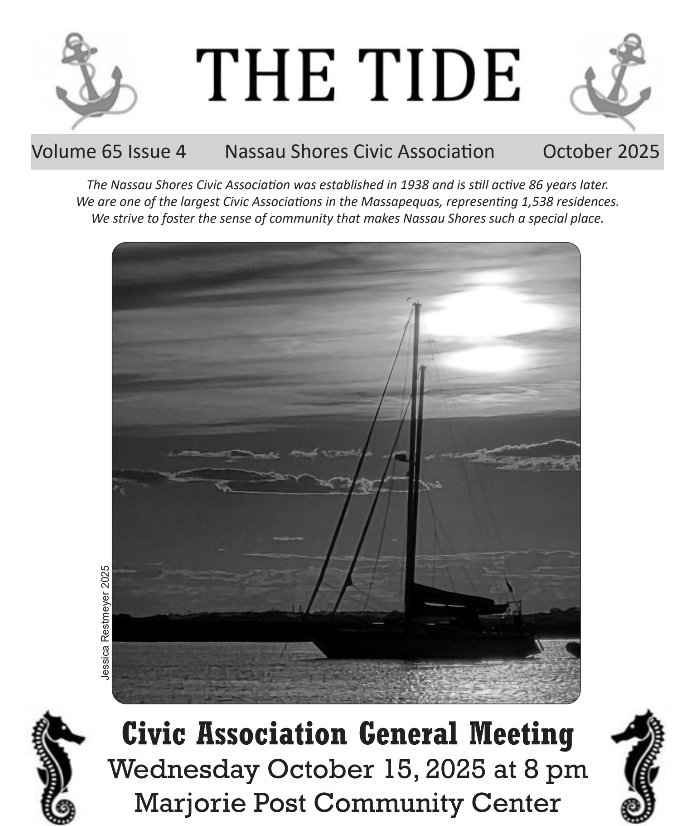 THE TIDE

Volume 65 Issue 4 Nassau Shores Civic Association October 2025

The Nassau Shores Civic Association was established in 1938 and is still active 86 years later. We are one of the largest Civic Associations in the Massapequas, representing 1,538 residences. We strive to foster the sense of community that makes Nassau Shores such a special place.

Jessica Restmeyer 2025

Civic Association General Meeting
Wednesday October 15, 2025 at 8 pm
Marjorie Post Community Center